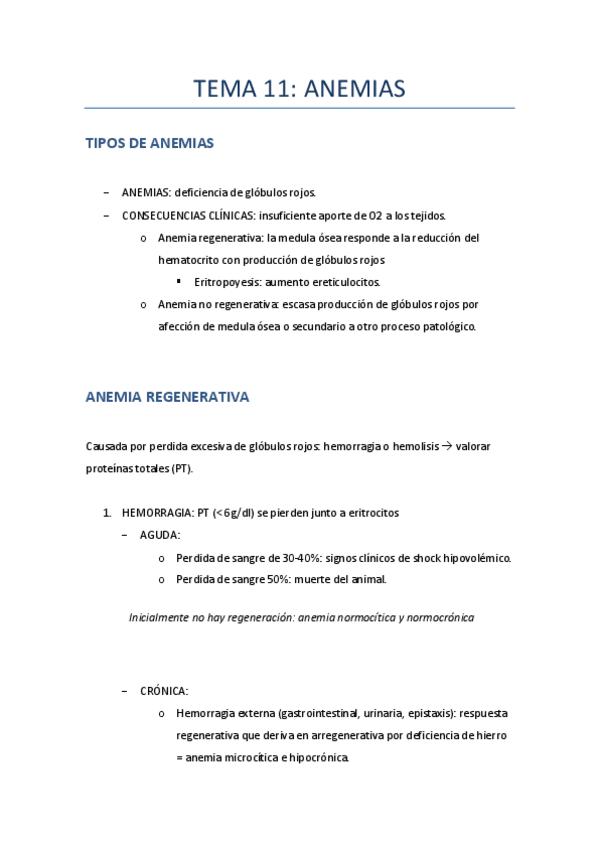 TEMA 11: ANEMIAS

TIPOS DE ANEMIAS

– ANEMIAS: deficiencia de glóbulos rojos.
– CONSECUENCIAS CLÍNICAS: insuficiente aporte de O2 a los tejidos.
  o Anemia regenerativa: la medula ósea responde a la reducción del hematocrito con producción de glóbulos rojos
    ▪ Eritropoyesis: aumento ereticulocitos.
  o Anemia no regenerativa: escasa producción de glóbulos rojos por afección de medula ósea o secundario a otro proceso patológico.

ANEMIA REGENERATIVA

Causada por perdida excesiva de glóbulos rojos: hemorragia o hemolisis → valorar proteínas totales (PT).

1. HEMORRAGIA: PT (<6g/dl) se pierden junto a eritrocitos
– AGUDA:
  o Perdida de sangre de 30-40%: signos clínicos de shock hipovolémico.
  o Perdida de sangre 50%: muerte del animal.

Inicialmente no hay regeneración: anemia normocítica y normocrónica

– CRÓNICA:
  o Hemorragia externa (gastrointestinal, urinaria, epistaxis): respuesta regenerativa que deriva en arregenerativa por deficiencia de hierro = anemia microcítica e hipocrónica.